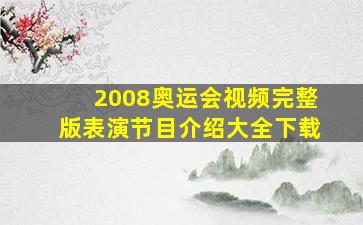 2008奥运会视频完整版表演节目介绍大全下载